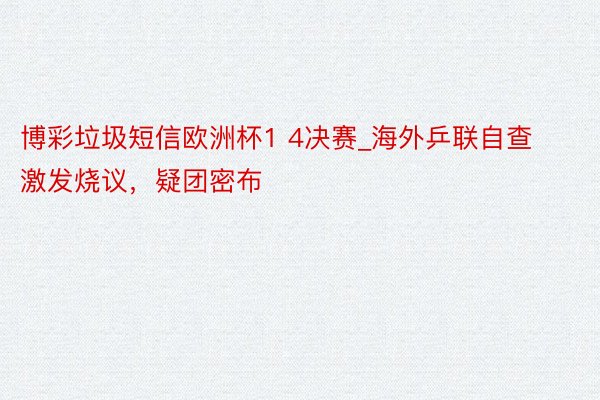 博彩垃圾短信欧洲杯1 4决赛_海外乒联自查激发烧议，疑团密布